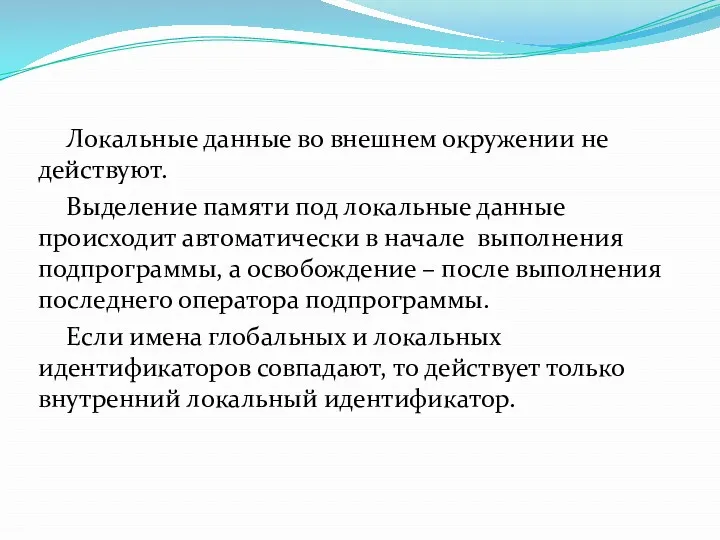 Локальные данные во внешнем окружении не действуют.

Выделение памяти под локальные данные происходит автоматически в начале выполнения подпрограммы, а освобождение – после выполнения последнего оператора подпрограммы.

Если имена глобальных и локальных идентификаторов совпадают, то действует только внутренний локальный идентификатор.